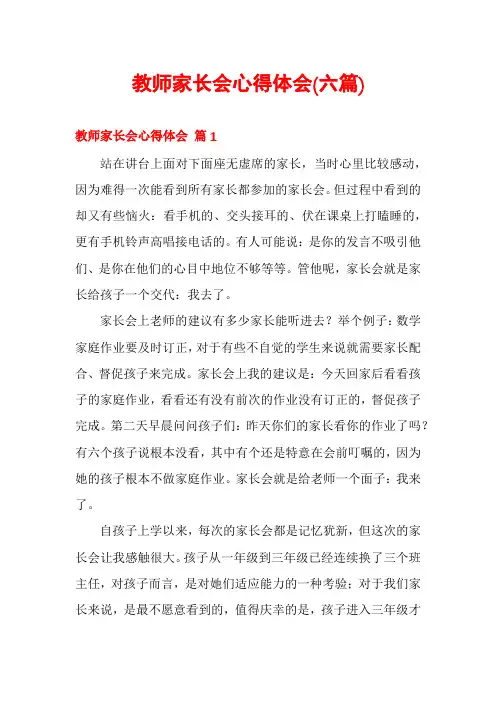 教师家长会心得体会(六篇)

教师家长会心得体会 篇 1

站在讲台上面对下面座无虚席的家长，当时心里比较感动，因为难得一次能看到所有家长都参加的家长会。但过程中看到的却又有些恼火：看手机的、交头接耳的、伏在课桌上打瞌睡的，更有手机铃声高唱接电话的。有人可能说：是你的发言不吸引他们、是你在他们的心目中地位不够等等。管他呢，家长会就是家长给孩子一个交代：我去了。

家长会上老师的建议有多少家长能听进去？举个例子：数学家庭作业要及时订正，对于有些不自觉的学生来说就需要家长配合、督促孩子来完成。家长会上我的建议是：今天回家后看看孩子的家庭作业，看看还有没有前次的作业没有订正的，督促孩子完成。第二天早晨问问孩子们：昨天你们的家长看你的作业了吗？有六个孩子说根本没看，其中有个还是特意在会前叮嘱的，因为她的孩子根本不做家庭作业。家长会就是给老师一个面子：我来了。

自孩子上学以来，每次的家长会都是记忆犹新，但这次的家长会让我感触很大。孩子从一年级到三年级已经连续换了三个班主任，对孩子而言，是对她们适应能力的一种考验；对于我们家长来说，是最不愿意看到的，值得庆幸的是，孩子进入三年级才